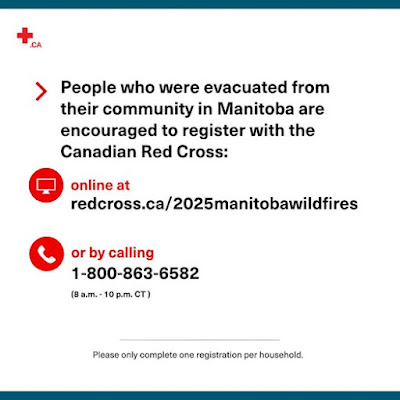 .CA

People who were evacuated from their community in Manitoba are encouraged to register with the Canadian Red Cross:

online at
redcross.ca/2025manitobawildfires

or by calling
1-800-863-6582
(8 a.m. - 10 p.m. CT )

Please only complete one registration per household.